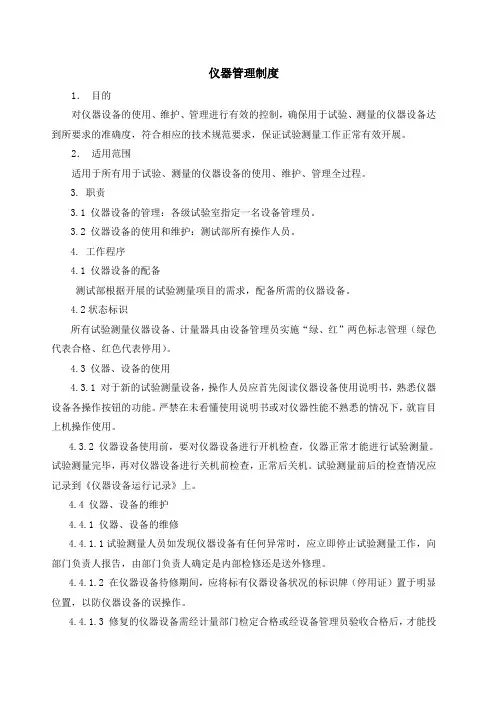 仪器管理制度

1. 目的

对仪器设备的使用、维护、管理进行有效的控制，确保用于试验、测量的仪器设备达到所要求的准确度，符合相应的技术规范要求，保证试验测量工作正常有效开展。

2. 适用范围

适用于所有用于试验、测量的仪器设备的使用、维护、管理全过程。

3. 职责

3.1 仪器设备的管理：各级试验室指定一名设备管理员。

3.2 仪器设备的使用和维护：测试部所有操作人员。

4. 工作程序

4.1 仪器设备的配备

测试部根据开展的试验测量项目的需求，配备所需的仪器设备。

4.2 状态标识

所有试验测量仪器设备、计量器具由设备管理员实施“绿、红”两色标志管理（绿色代表合格、红色代表停用）。

4.3 仪器、设备的使用

4.3.1 对于新的试验测量设备，操作人员应首先阅读仪器设备使用说明书，熟悉仪器设备各操作按钮的功能。严禁在未看懂使用说明书或对仪器性能不熟悉的情况下，就盲目上机操作使用。

4.3.2 仪器设备使用前，要对仪器设备进行开机检查，仪器正常才能进行试验测量。试验测量完毕，再对仪器设备进行关机前检查，正常后关机。试验测量前后的检查情况应记录到《仪器设备运行记录》上。

4.4 仪器、设备的维护

4.4.1 仪器、设备的维修

4.4.1.1 试验测量人员如发现仪器设备有任何异常时，应立即停止试验测量工作，向部门负责人报告，由部门负责人确定是内部检修还是送外修理。

4.4.1.2 在仪器设备待修期间，应将标有仪器设备状况的标识牌（停用证）置于明显位置，以防仪器设备的误操作。

4.4.1.3 修复的仪器设备需经计量部门检定合格或经设备管理员验收合格后，才能投